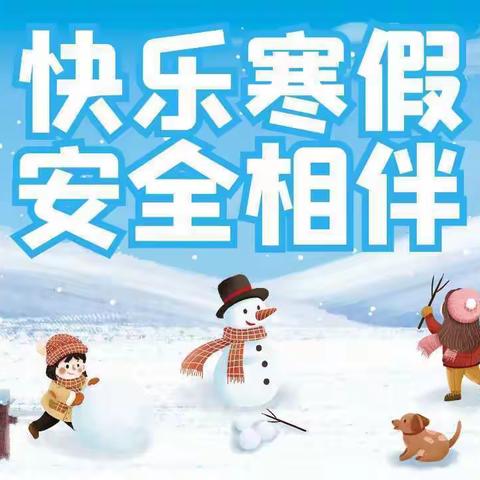 快乐寒假
安全相伴